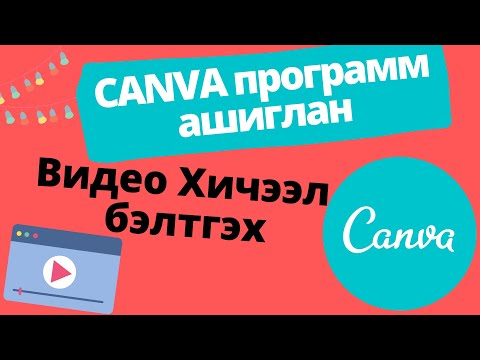 CANVA программ ашиглан

Видео Хичээл бэлтгэх

Canva